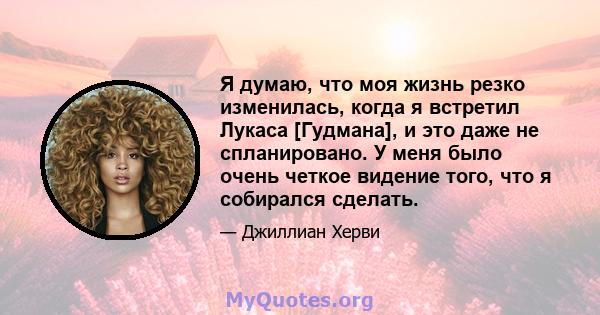 Я думаю, что моя жизнь резко изменилась, когда я встретил Лукаса [Гудмана], и это даже не спланировано. У меня было очень четкое видение того, что я собирался сделать.

— Джиллиан Херви

MyQuotes.org